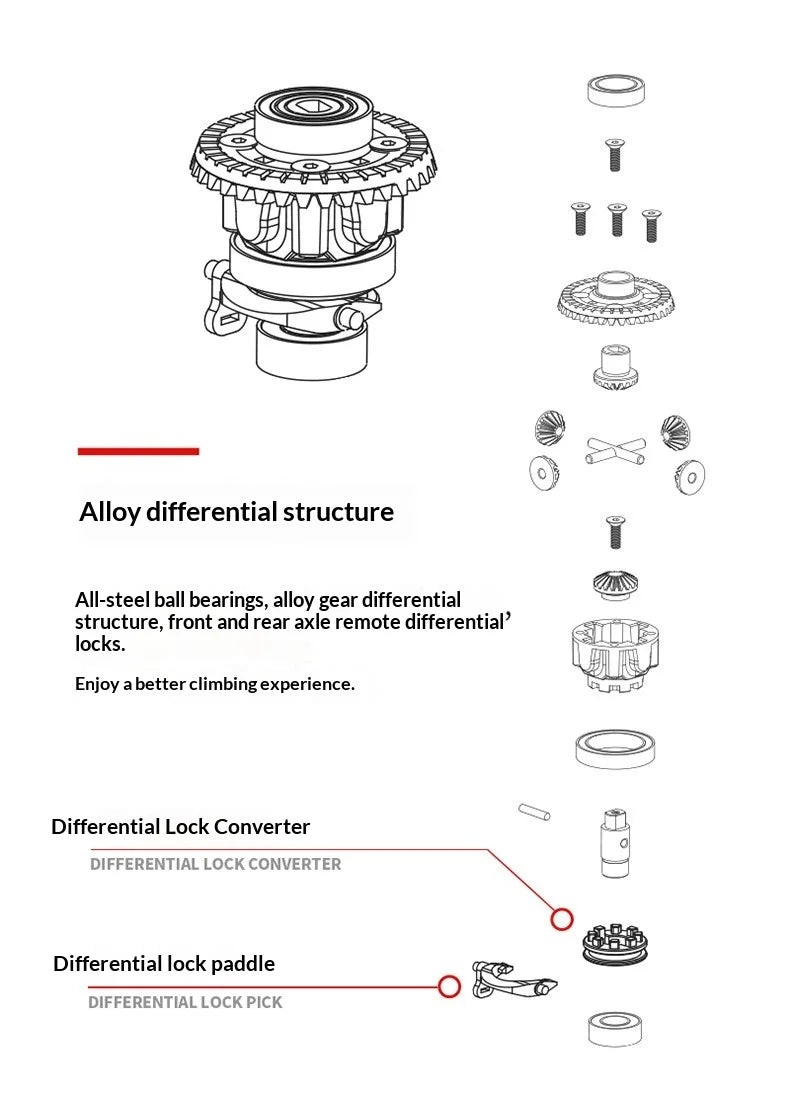 Alloy differential structure

All-steel ball bearings, alloy gear differential structure, front and rear axle remote differential' locks.

Enjoy a better climbing experience.

Differential Lock Converter

DIFFERENTIAL LOCK CONVERTER

Differential lock paddle

DIFFERENTIAL LOCK PICK